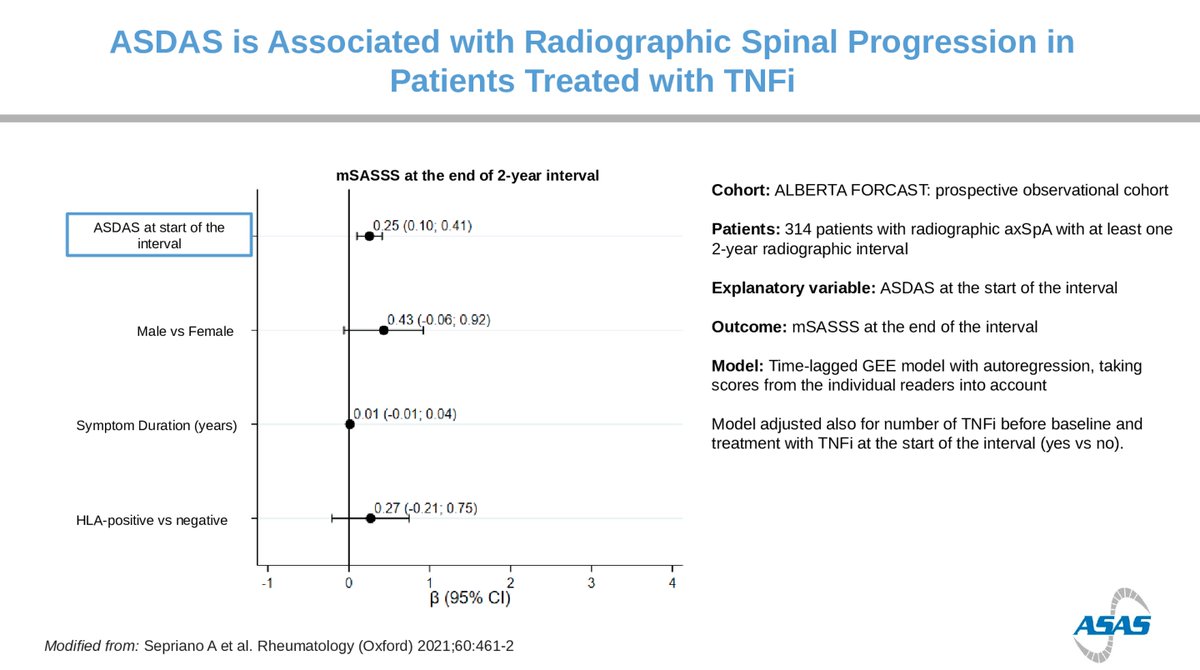 ASDAS is Associated with Radiographic Spinal Progression in Patients Treated with TNFi

mSASSS at the end of 2-year interval

ASDAS at start of the interval

0.25 (0.10; 0.41)

Male vs Female

0.43 (-0.06; 0.92)

Symptom Duration (years)

0.01 (-0.01; 0.04)

HLA-positive vs negative

0.27 (-0.21; 0.75)

-1 0 1 2 3 4

β (95% CI)

Cohort: ALBERTA FORCAST: prospective observational cohort

Patients: 314 patients with radiographic axSpA with at least one 2-year radiographic interval

Explanatory variable: ASDAS at the start of the interval

Outcome: mSASSS at the end of the interval

Model: Time-lagged GEE model with autoregression, taking scores from the individual readers into account

Model adjusted also for number of TNFi before baseline and treatment with TNFi at the start of the interval (yes vs no).

Modified from: Sepriano A et al. Rheumatology (Oxford) 2021;60:461-2

ASAS